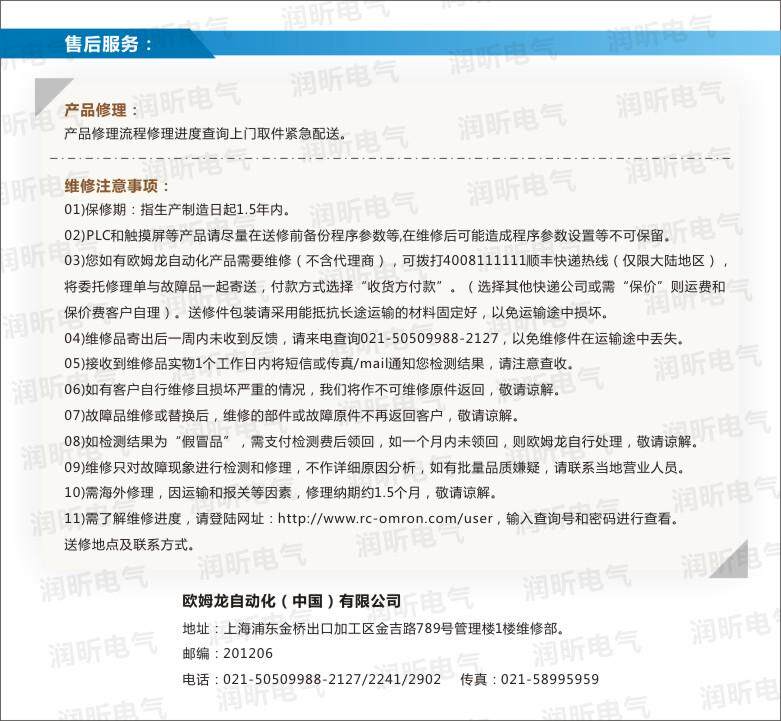 售后服务：

产品修理：
产品修理流程修理进度查询上门取件紧急配送。

维修注意事项：
01)保修期：指生产制造日起1.5年内。
02)PLC和触摸屏等产品请尽量在送修前备份程序参数等,在维修后可能造成程序参数设置等不可保留。
03)您如有欧姆龙自动化产品需要维修（不含代理商），可拨打4008111111顺丰快递热线（仅限大陆地区），将委托修理单与故障品一起寄送，付款方式选择“收货方付款”。（选择其他快递公司或需“保价”则运费和保价费客户自理）。送修件包装请采用能抵抗长途运输的材料固定好，以免运输途中损坏。
04)维修品寄出后一周内未收到反馈，请来电查询021-50509988-2127，以免维修件在运输途中丢失。
05)接收到维修品实物1个工作日内将短信或传真/mail通知您检测结果，请注意查收。
06)如有客户自行维修且损坏严重的情况，我们将作不可维修原件返回，敬请谅解。
07)故障品维修或替换后，维修的部件或故障原件不再返回客户，敬请谅解。
08)如检测结果为“假冒品”，需支付检测费后领回，如一个月内未领回，则欧姆龙自行处理，敬请谅解。
09)维修只对故障现象进行检测和修理，不作详细原因分析，如有批量品质嫌疑，请联系当地营业人员。
10)需海外修理，因运输和报关等因素，修理纳期约1.5个月，敬请谅解。
11)需了解维修进度，请登陆网址：http://www.rc-omron.com/user，输入查询号和密码进行查看。
送修地点及联系方式。

欧姆龙自动化（中国）有限公司
地址：上海浦东金桥出口加工区金吉路789号管理楼1楼维修部。
邮编：201206
电话：021-50509988-2127/2241/2902 传真：021-58995959

润昕电气